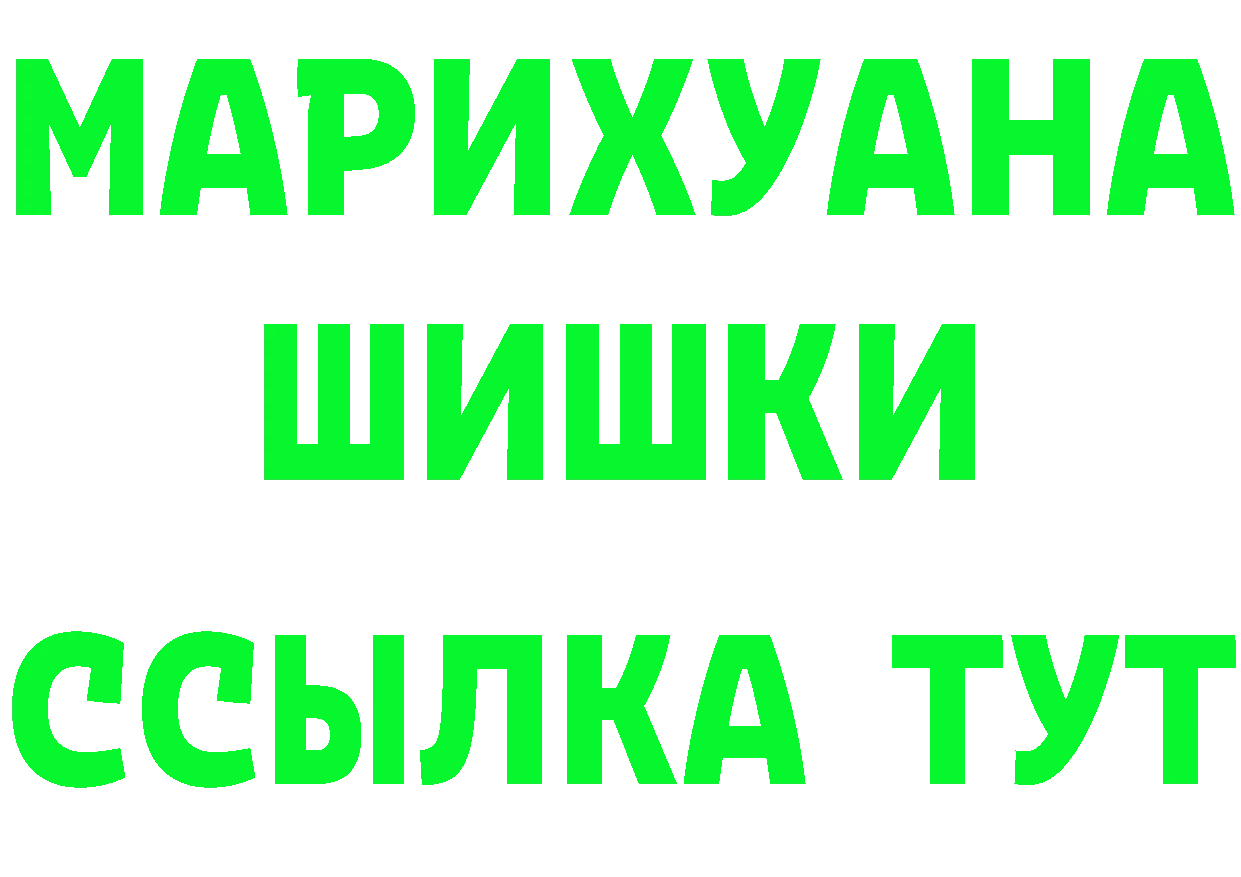 МАРИХУАНА
ШИШКИ
ССЫЛКА ТУТ